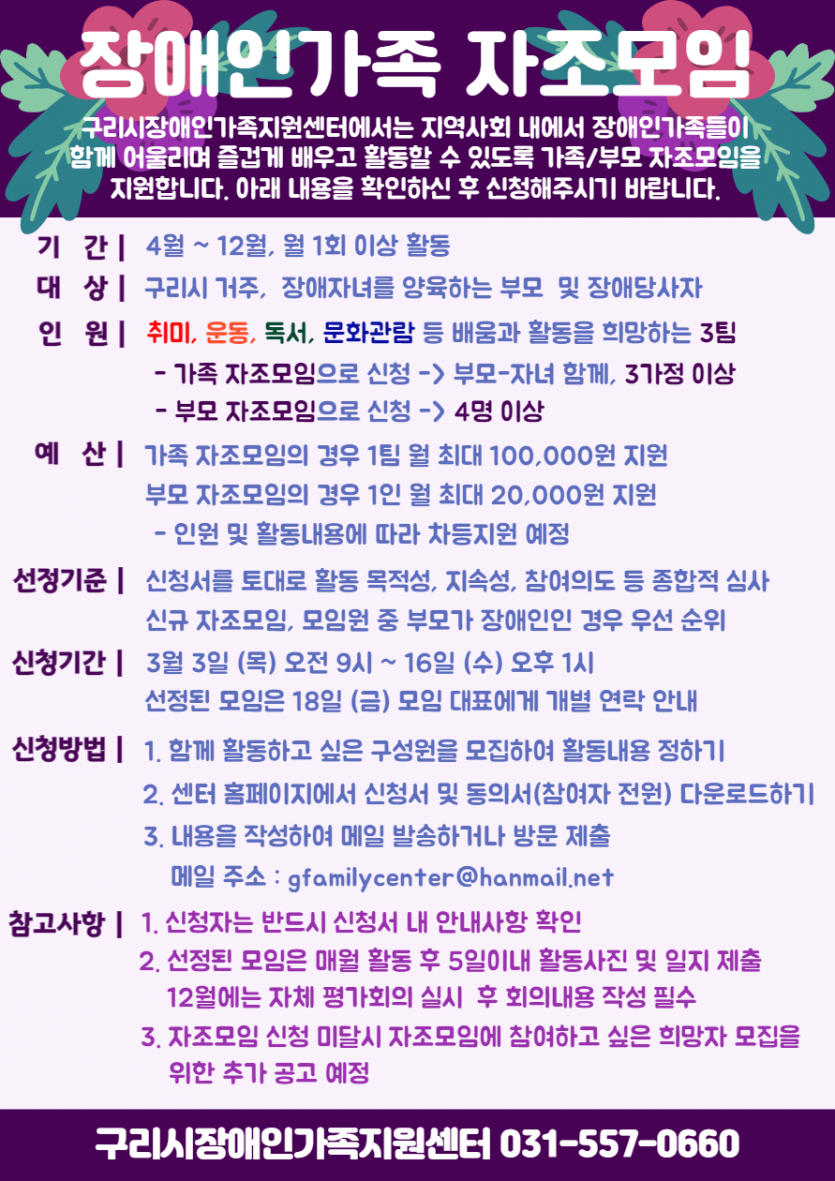 장애인가족 자조모임

구리시장애인가족지원센터에서는 지역사회 내에서 장애인가족들이 함께 어울리며 즐겁게 배우고 활동할 수 있도록 가족/부모 자조모임을 지원합니다. 아래 내용을 확인하신 후 신청해주시기 바랍니다.

기 간 | 4월 ~ 12월, 월 1회 이상 활동

대 상 | 구리시 거주, 장애자녀를 양육하는 부모 및 장애당사자

인 원 | 취미, 운동, 독서, 문화관람 등 배움과 활동을 희망하는 3팀
- 가족 자조모임으로 신청 -> 부모-자녀 함께, 3가정 이상
- 부모 자조모임으로 신청 -> 4명 이상

예 산 | 가족 자조모임의 경우 1팀 월 최대 100,000원 지원
부모 자조모임의 경우 1인 월 최대 20,000원 지원
- 인원 및 활동내용에 따라 차등지원 예정

선정기준 | 신청서를 토대로 활동 목적성, 지속성, 참여의도 등 종합적 심사
신규 자조모임, 모임원 중 부모가 장애인인 경우 우선 순위

신청기간 | 3월 3일 (목) 오전 9시 ~ 16일 (수) 오후 1시
선정된 모임은 18일 (금) 모임 대표에게 개별 연락 안내

신청방법 | 1. 함께 활동하고 싶은 구성원을 모집하여 활동내용 정하기
2. 센터 홈페이지에서 신청서 및 동의서(참여자 전원) 다운로드하기
3. 내용을 작성하여 메일 발송하거나 방문 제출
메일 주소 : gfamilycenter@hanmail.net

참고사항 | 1. 신청자는 반드시 신청서 내 안내사항 확인
2. 선정된 모임은 매월 활동 후 5일이내 활동사진 및 일지 제출
12월에는 자체 평가회의 실시 후 회의내용 작성 필수
3. 자조모임 신청 미달시 자조모임에 참여하고 싶은 희망자 모집을 위한 추가 공고 예정

구리시장애인가족지원센터 031-557-0660